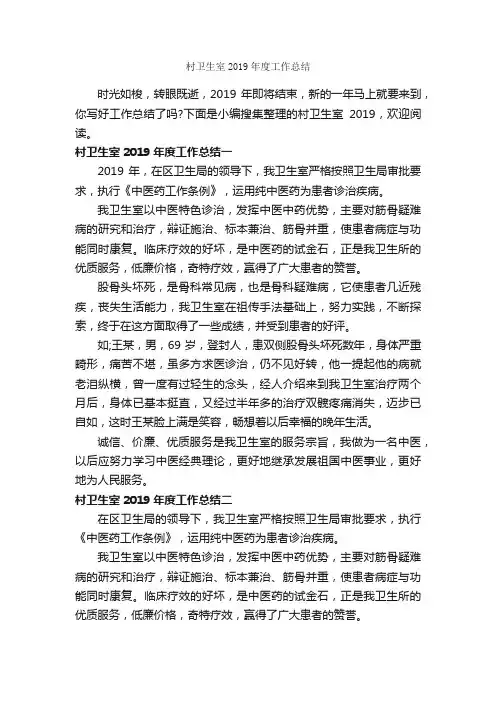 村卫生室 2019 年度工作总结

时光如梭，转眼既逝，2019 年即将结束，新的一年马上就要来到，你写好工作总结了吗?下面是小编搜集整理的村卫生室 2019，欢迎阅读。

村卫生室 2019 年度工作总结一

2019 年，在区卫生局的领导下，我卫生室严格按照卫生局审批要求，执行《中医药工作条例》，运用纯中医药为患者诊治疾病。

我卫生室以中医特色诊治，发挥中医中药优势，主要对筋骨疑难病的研究和治疗，辩证施治、标本兼治、筋骨并重，使患者病症与功能同时康复。临床疗效的好坏，是中医药的试金石，正是我卫生所的优质服务，低廉价格，奇特疗效，赢得了广大患者的赞誉。

股骨头坏死，是骨科常见病，也是骨科疑难病，它使患者几近残疾，丧失生活能力，我卫生室在祖传手法基础上，努力实践，不断探索，终于在这方面取得了一些成绩，并受到患者的好评。

如;王某，男，69 岁，登封人，患双侧股骨头坏死数年，身体严重畸形，痛苦不堪，虽多方求医诊治，仍不见好转，他一提起他的病就老泪纵横，曾一度有过轻生的念头，经人介绍来到我卫生室治疗两个月后，身体已基本挺直，又经过半年多的治疗双髋疼痛消失，迈步已自如，这时王某脸上满是笑容，畅想着以后幸福的晚年生活。

诚信、价廉、优质服务是我卫生室的服务宗旨，我做为一名中医，以后应努力学习中医经典理论，更好地继承发展祖国中医事业，更好地为人民服务。

村卫生室 2019 年度工作总结二

在区卫生局的领导下，我卫生室严格按照卫生局审批要求，执行《中医药工作条例》，运用纯中医药为患者诊治疾病。

我卫生室以中医特色诊治，发挥中医中药优势，主要对筋骨疑难病的研究和治疗，辩证施治、标本兼治、筋骨并重，使患者病症与功能同时康复。临床疗效的好坏，是中医药的试金石，正是我卫生所的优质服务，低廉价格，奇特疗效，赢得了广大患者的赞誉。